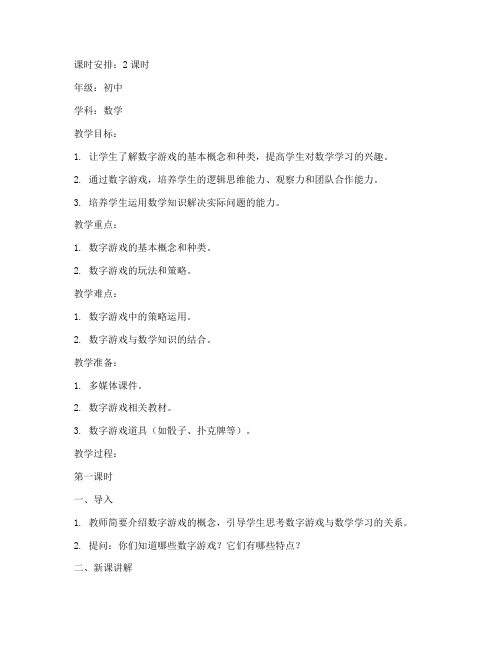 课时安排：2 课时

年级：初中

学科：数学

教学目标：

1. 让学生了解数字游戏的基本概念和种类，提高学生对数学学习的兴趣。

2. 通过数字游戏，培养学生的逻辑思维能力、观察力和团队合作能力。

3. 培养学生运用数学知识解决实际问题的能力。

教学重点：

1. 数字游戏的基本概念和种类。

2. 数字游戏的玩法和策略。

教学难点：

1. 数字游戏中的策略运用。

2. 数字游戏与数学知识的结合。

教学准备：

1. 多媒体课件。

2. 数字游戏相关教材。

3. 数字游戏道具（如骰子、扑克牌等）。

教学过程：

第一课时

一、导入

1. 教师简要介绍数字游戏的概念，引导学生思考数字游戏与数学学习的关系。

2. 提问：你们知道哪些数字游戏？它们有哪些特点？

二、新课讲解